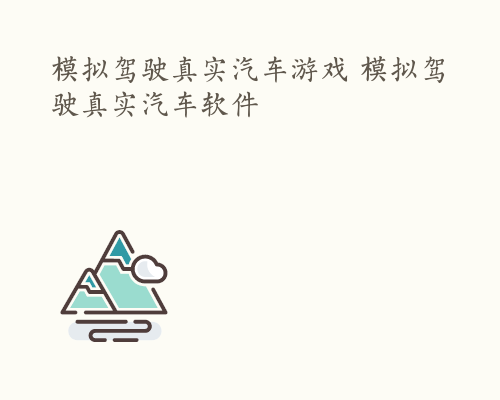 模拟驾驶真实汽车游戏 模拟驾驶真实汽车软件